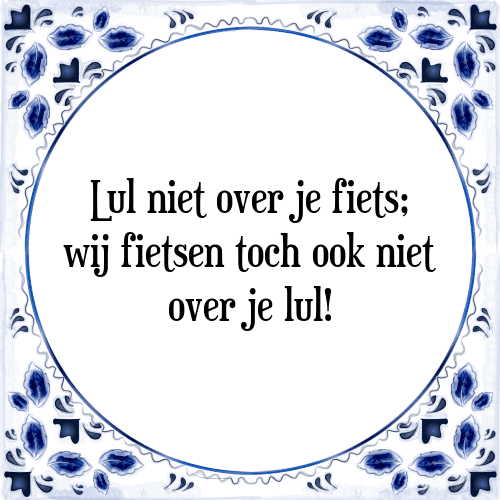 Lul niet over je fiets; wij fietsen toch ook niet over je lul!